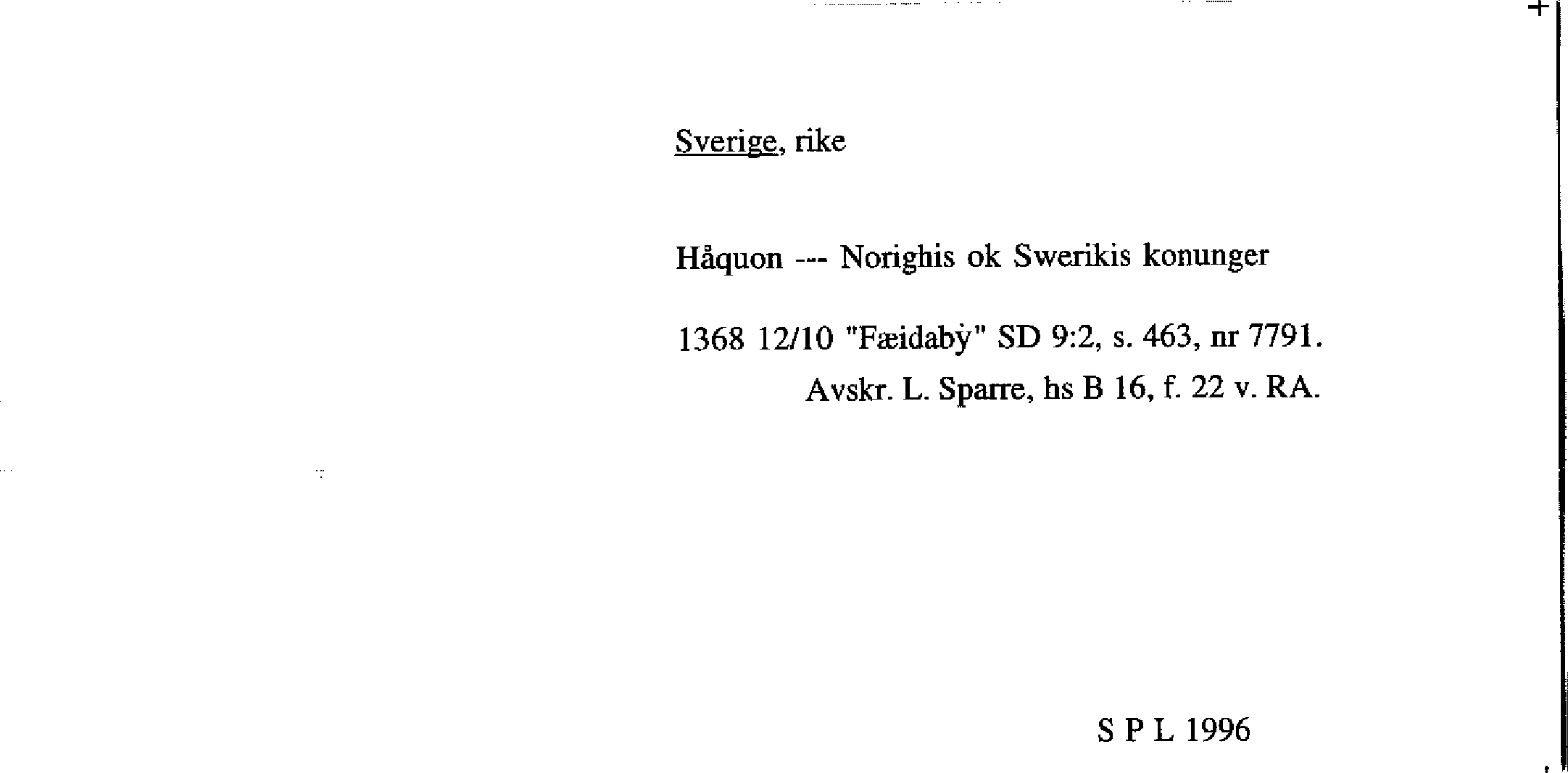 Sverige, rike

Håquon --- Norighis ok Swerikis konunger

1368 12/10 "Fæidabẏ" SD 9:2, s. 463, nr 7791.
Avskr. L. Sparre, hs B 16, f. 22 v. RA.

S P L 1996